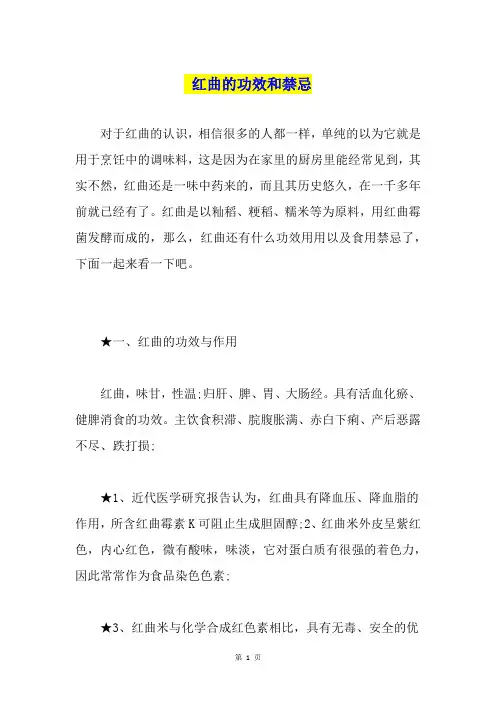 红曲的功效和禁忌

对于红曲的认识，相信很多的人都一样，单纯的以为它就是用于烹饪中的调味料，这是因为在家里的厨房里能经常见到，其实不然，红曲还是一味中药来的，而且其历史悠久，在一千多年前就已经有了。红曲是以籼稻、粳稻、糯米等为原料，用红曲霉菌发酵而成的，那么，红曲还有什么功效用用以及食用禁忌了，下面一起来看一下吧。

★一、红曲的功效与作用

红曲，味甘，性温;归肝、脾、胃、大肠经。具有活血化瘀、健脾消食的功效。主饮食积滞、脘腹胀满、赤白下痢、产后恶露不尽、跌打损;

★1、近代医学研究报告认为，红曲具有降血压、降血脂的作用，所含红曲霉素K可阻止生成胆固醇;2、红曲米外皮呈紫红色，内心红色，微有酸味，味淡，它对蛋白质有很强的着色力，因此常常作为食品染色色素;

★3、红曲米与化学合成红色素相比，具有无毒、安全的优

第 1 页